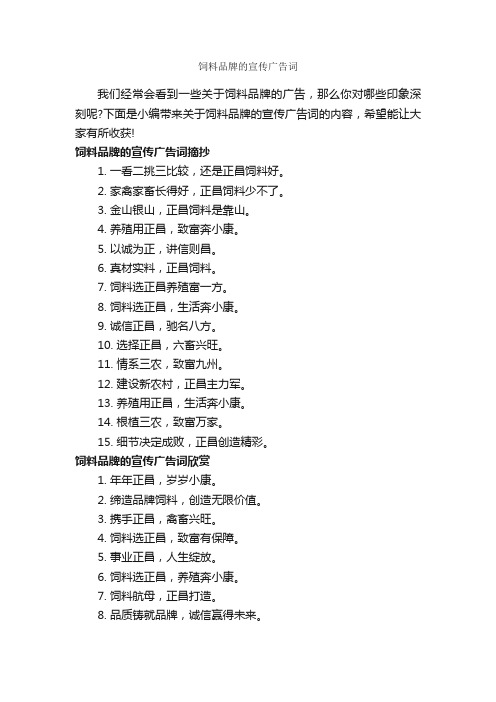 饲料品牌的宣传广告词

我们经常会看到一些关于饲料品牌的广告，那么你对哪些印象深刻呢?下面是小编带来关于饲料品牌的宣传广告词的内容，希望能让大家有所收获!

饲料品牌的宣传广告词摘抄

1. 一看二挑三比较，还是正昌饲料好。

2. 家禽家畜长得好，正昌饲料少不了。

3. 金山银山，正昌饲料是靠山。

4. 养殖用正昌，致富奔小康。

5. 以诚为正，讲信则昌。

6. 真材实料，正昌饲料。

7. 饲料选正昌养殖富一方。

8. 饲料选正昌，生活奔小康。

9. 诚信正昌，驰名八方。

10. 选择正昌，六畜兴旺。

11. 情系三农，致富九州。

12. 建设新农村，正昌主力军。

13. 养殖用正昌，生活奔小康。

14. 根植三农，致富万家。

15. 细节决定成败，正昌创造精彩。

饲料品牌的宣传广告词欣赏

1. 年年正昌，岁岁小康。

2. 缔造品牌饲料，创造无限价值。

3. 携手正昌，禽畜兴旺。

4. 饲料选正昌，致富有保障。

5. 事业正昌，人生绽放。

6. 饲料选正昌，养殖奔小康。

7. 饲料航母，正昌打造。

8. 品质铸就品牌，诚信赢得未来。